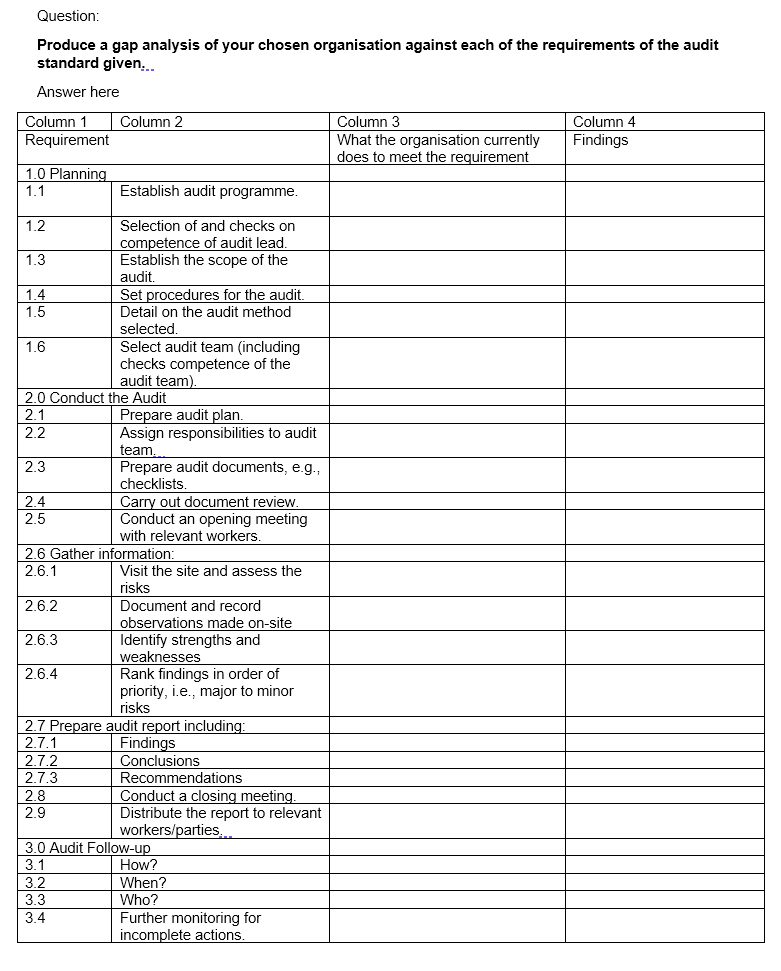 Question:

**Produce a gap analysis of your chosen organisation against each of the requirements of the audit standard given.**

Answer here

| Column 1 | Column 2 | Column 3 | Column 4 |
|---|---|---|---|
| Requirement | | What the organisation currently does to meet the requirement | Findings |
| 1.0 Planning | | | |
| 1.1 | Establish audit programme. | | |
| 1.2 | Selection of and checks on competence of audit lead. | | |
| 1.3 | Establish the scope of the audit. | | |
| 1.4 | Set procedures for the audit. | | |
| 1.5 | Detail on the audit method selected. | | |
| 1.6 | Select audit team (including checks competence of the audit team). | | |
| 2.0 Conduct the Audit | | | |
| 2.1 | Prepare audit plan. | | |
| 2.2 | Assign responsibilities to audit team. | | |
| 2.3 | Prepare audit documents, e.g., checklists. | | |
| 2.4 | Carry out document review. | | |
| 2.5 | Conduct an opening meeting with relevant workers. | | |
| 2.6 Gather information: | | | |
| 2.6.1 | Visit the site and assess the risks | | |
| 2.6.2 | Document and record observations made on-site | | |
| 2.6.3 | Identify strengths and weaknesses | | |
| 2.6.4 | Rank findings in order of priority, i.e., major to minor risks | | |
| 2.7 Prepare audit report including: | | | |
| 2.7.1 | Findings | | |
| 2.7.2 | Conclusions | | |
| 2.7.3 | Recommendations | | |
| 2.8 | Conduct a closing meeting. | | |
| 2.9 | Distribute the report to relevant workers/parties. | | |
| 3.0 Audit Follow-up | | | |
| 3.1 | How? | | |
| 3.2 | When? | | |
| 3.3 | Who? | | |
| 3.4 | Further monitoring for incomplete actions. | | |